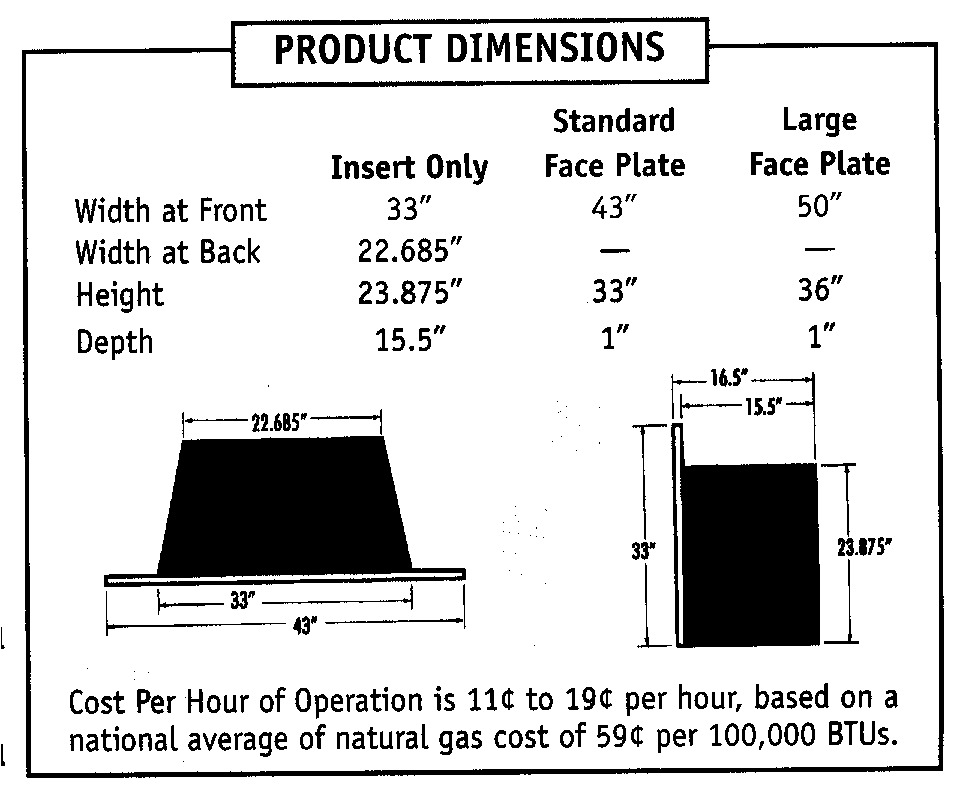 PRODUCT DIMENSIONS

| | Insert Only | Standard Face Plate | Large Face Plate |
|---|---|---|---|
| Width at Front | 33″ | 43″ | 50″ |
| Width at Back | 22.685″ | — | — |
| Height | 23.875″ | 33″ | 36″ |
| Depth | 15.5″ | 1″ | 1″ |

22.685″
33″
43″

16.5″
15.5″
33″
23.875″

Cost Per Hour of Operation is 11¢ to 19¢ per hour, based on a national average of natural gas cost of 59¢ per 100,000 BTUs.